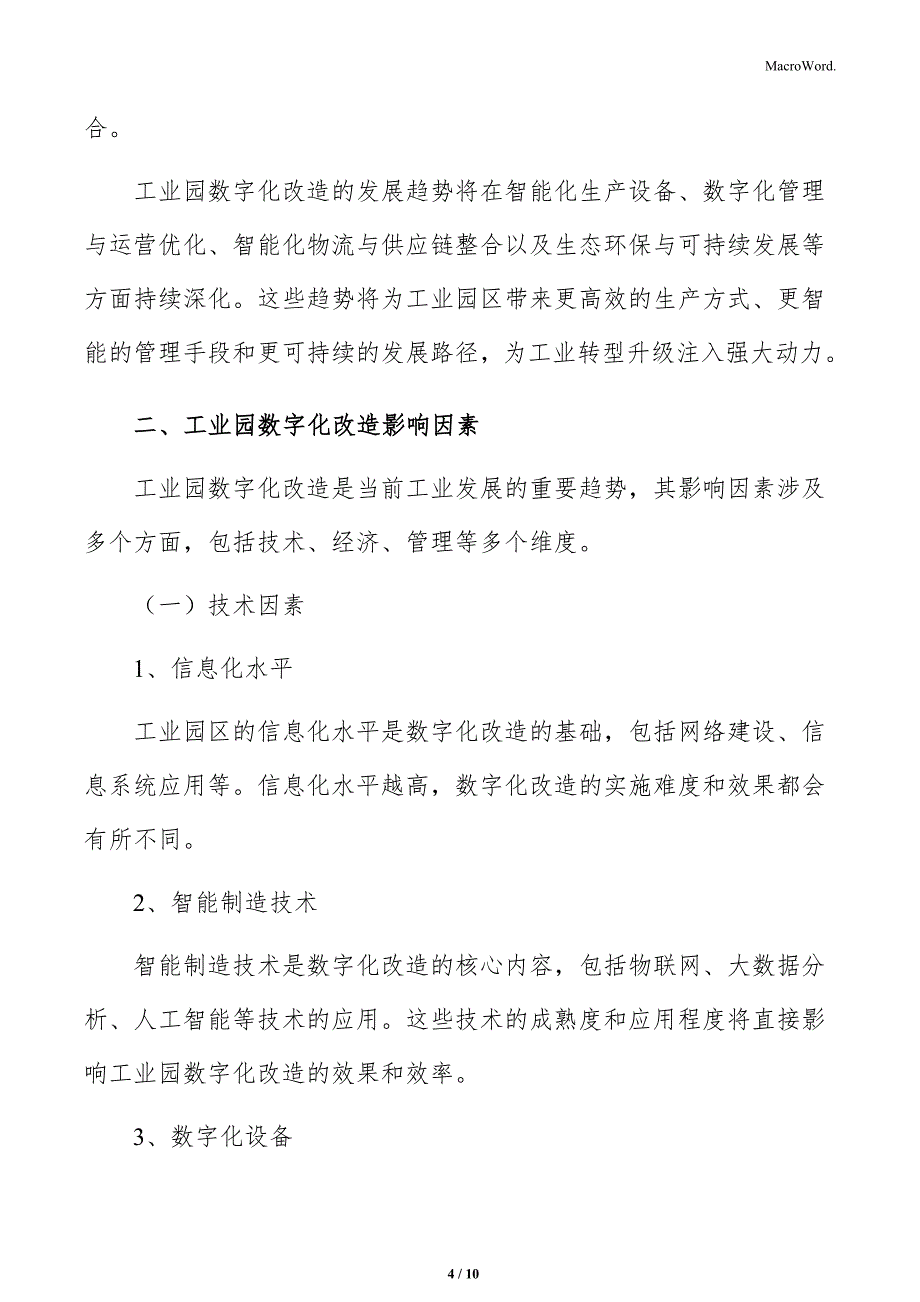 MacroWord.

合。

工业园数字化改造的发展趋势将在智能化生产设备、数字化管理与运营优化、智能化物流与供应链整合以及生态环保与可持续发展等方面持续深化。这些趋势将为工业园区带来更高效的生产方式、更智能的管理手段和更可持续的发展路径，为工业转型升级注入强大动力。

二、工业园数字化改造影响因素

工业园数字化改造是当前工业发展的重要趋势，其影响因素涉及多个方面，包括技术、经济、管理等多个维度。

（一）技术因素

1、信息化水平

工业园区的信息化水平是数字化改造的基础，包括网络建设、信息系统应用等。信息化水平越高，数字化改造的实施难度和效果都会有所不同。

2、智能制造技术

智能制造技术是数字化改造的核心内容，包括物联网、大数据分析、人工智能等技术的应用。这些技术的成熟度和应用程度将直接影响工业园数字化改造的效果和效率。

3、数字化设备

4 / 10